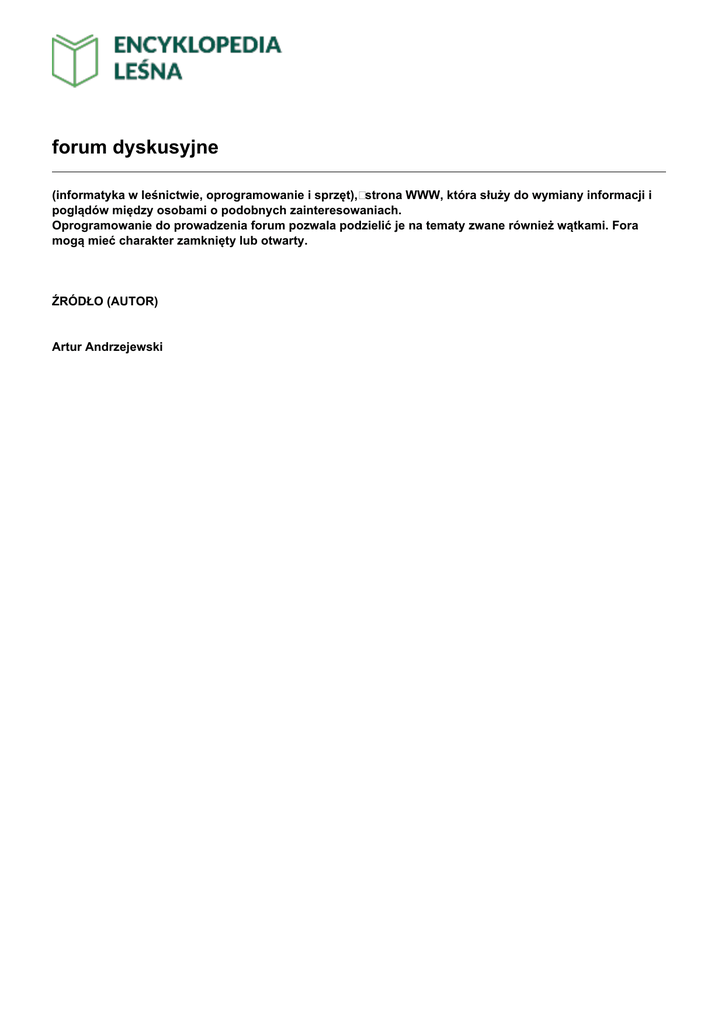 ENCYKLOPEDIA LEŚNA

forum dyskusyjne

(informatyka w leśnictwie, oprogramowanie i sprzęt), strona WWW, która służy do wymiany informacji i poglądów między osobami o podobnych zainteresowaniach.
Oprogramowanie do prowadzenia forum pozwala podzielić je na tematy zwane również wątkami. Fora mogą mieć charakter zamknięty lub otwarty.

ŹRÓDŁO (AUTOR)

Artur Andrzejewski